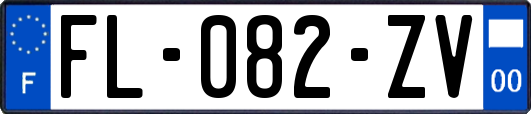 F
FL-082-ZV
00